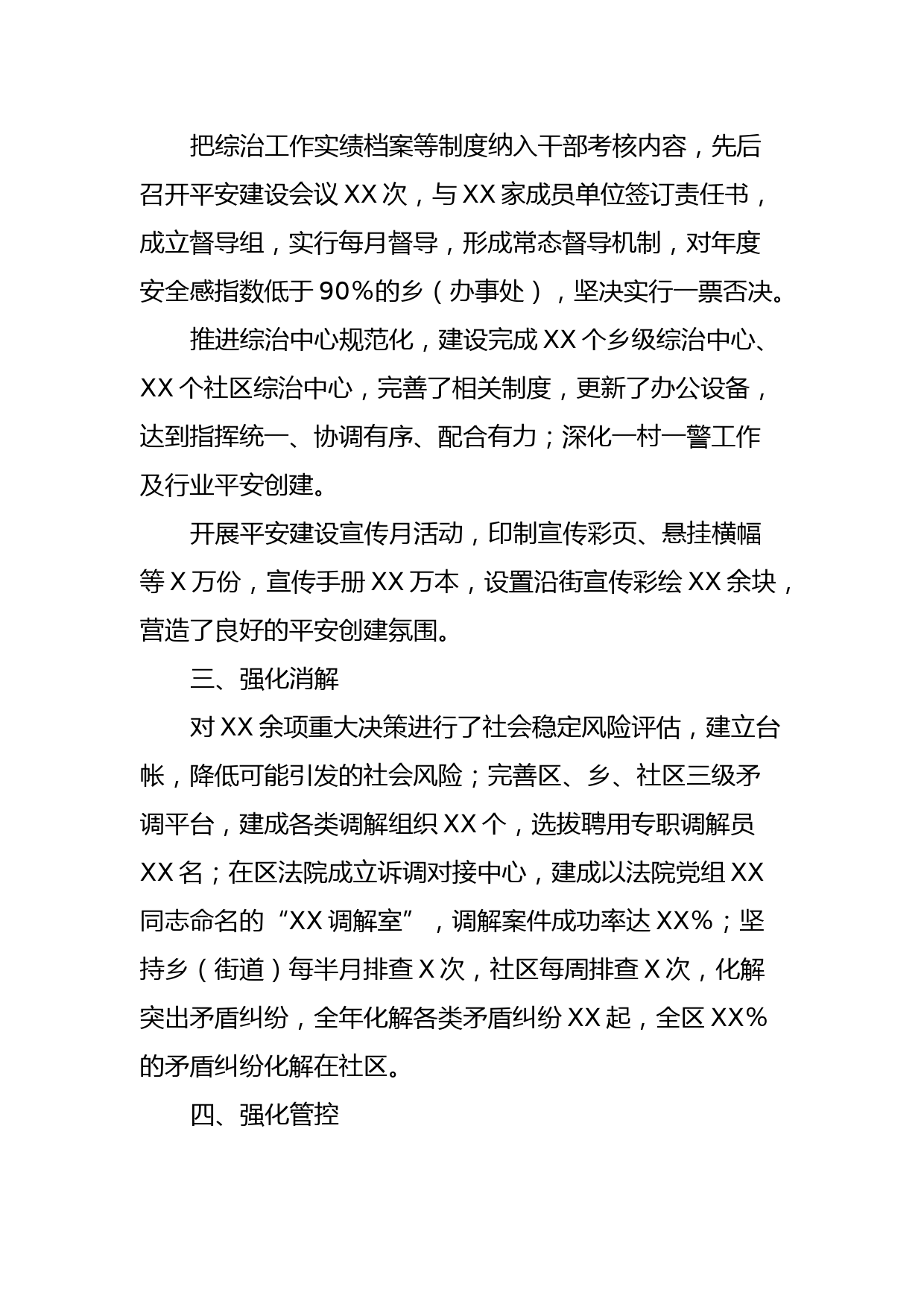 把综治工作实绩档案等制度纳入干部考核内容，先后召开平安建设会议 XX 次，与 XX 家成员单位签订责任书，成立督导组，实行每月督导，形成常态督导机制，对年度安全感指数低于 90%的乡（办事处），坚决实行一票否决。

推进综治中心规范化，建设完成 XX 个乡级综治中心、XX 个社区综治中心，完善了相关制度，更新了办公设备，达到指挥统一、协调有序、配合有力；深化一村一警工作及行业平安创建。

开展平安建设宣传月活动，印制宣传彩页、悬挂横幅等 X 万份，宣传手册 XX 万本，设置沿街宣传彩绘 XX 余块，营造了良好的平安创建氛围。

三、强化消解

对 XX 余项重大决策进行了社会稳定风险评估，建立台帐，降低可能引发的社会风险；完善区、乡、社区三级矛调平台，建成各类调解组织 XX 个，选拔聘用专职调解员 XX 名；在区法院成立诉调对接中心，建成以法院党组 XX 同志命名的“XX 调解室”，调解案件成功率达 XX%；坚持乡（街道）每半月排查 X 次，社区每周排查 X 次，化解突出矛盾纠纷，全年化解各类矛盾纠纷 XX 起，全区 XX%的矛盾纠纷化解在社区。

四、强化管控